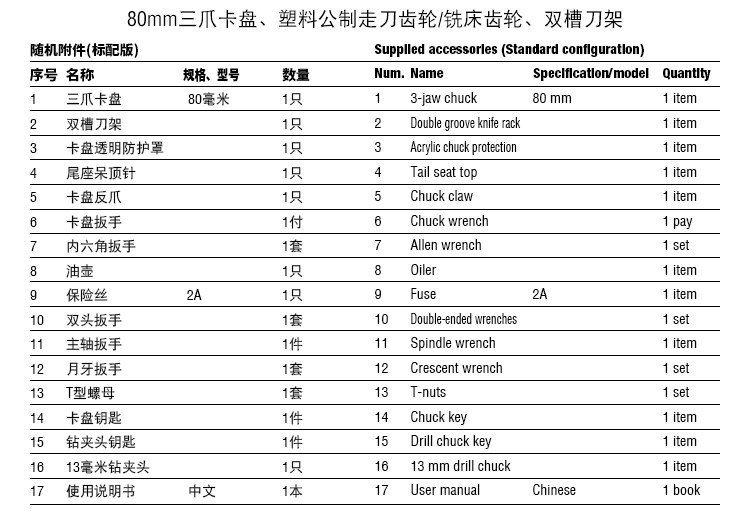 80mm三爪卡盘、塑料公制走刀齿轮/铣床齿轮、双槽刀架

随机附件(标配版)

| 序号 | 名称 | 规格、型号 | 数量 |
|---|---|---|---|
| 1 | 三爪卡盘 | 80毫米 | 1只 |
| 2 | 双槽刀架 | | 1只 |
| 3 | 卡盘透明防护罩 | | 1只 |
| 4 | 尾座呆顶针 | | 1只 |
| 5 | 卡盘反爪 | | 1只 |
| 6 | 卡盘扳手 | | 1付 |
| 7 | 内六角扳手 | | 1套 |
| 8 | 油壶 | | 1只 |
| 9 | 保险丝 | 2A | 1只 |
| 10 | 双头扳手 | | 1套 |
| 11 | 主轴扳手 | | 1件 |
| 12 | 月牙扳手 | | 1套 |
| 13 | T型螺母 | | 1套 |
| 14 | 卡盘钥匙 | | 1件 |
| 15 | 钻夹头钥匙 | | 1件 |
| 16 | 13毫米钻夹头 | | 1只 |
| 17 | 使用说明书 | 中文 | 1本 |

Supplied accessories (Standard configuration)

| Num. | Name | Specification/model | Quantity |
|---|---|---|---|
| 1 | 3-jaw chuck | 80 mm | 1 item |
| 2 | Double groove knife rack | | 1 item |
| 3 | Acrylic chuck protection | | 1 item |
| 4 | Tail seat top | | 1 item |
| 5 | Chuck claw | | 1 item |
| 6 | Chuck wrench | | 1 pay |
| 7 | Allen wrench | | 1 set |
| 8 | Oiler | | 1 item |
| 9 | Fuse | 2A | 1 item |
| 10 | Double-ended wrenches | | 1 set |
| 11 | Spindle wrench | | 1 item |
| 12 | Crescent wrench | | 1 set |
| 13 | T-nuts | | 1 set |
| 14 | Chuck key | | 1 item |
| 15 | Drill chuck key | | 1 item |
| 16 | 13 mm drill chuck | | 1 item |
| 17 | User manual | Chinese | 1 book |